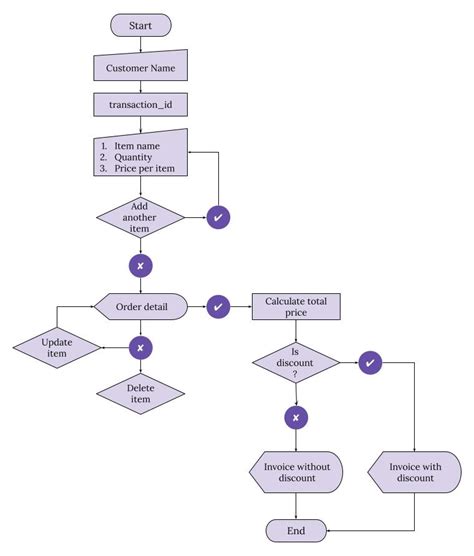 Start

Customer Name

transaction_id

1. Item name
2. Quantity
3. Price per item

Add another item

✔

✘

Order detail

✔

Calculate total price

Update item

✘

Delete item

Is discount ?

✔

✘

Invoice without discount

Invoice with discount

End